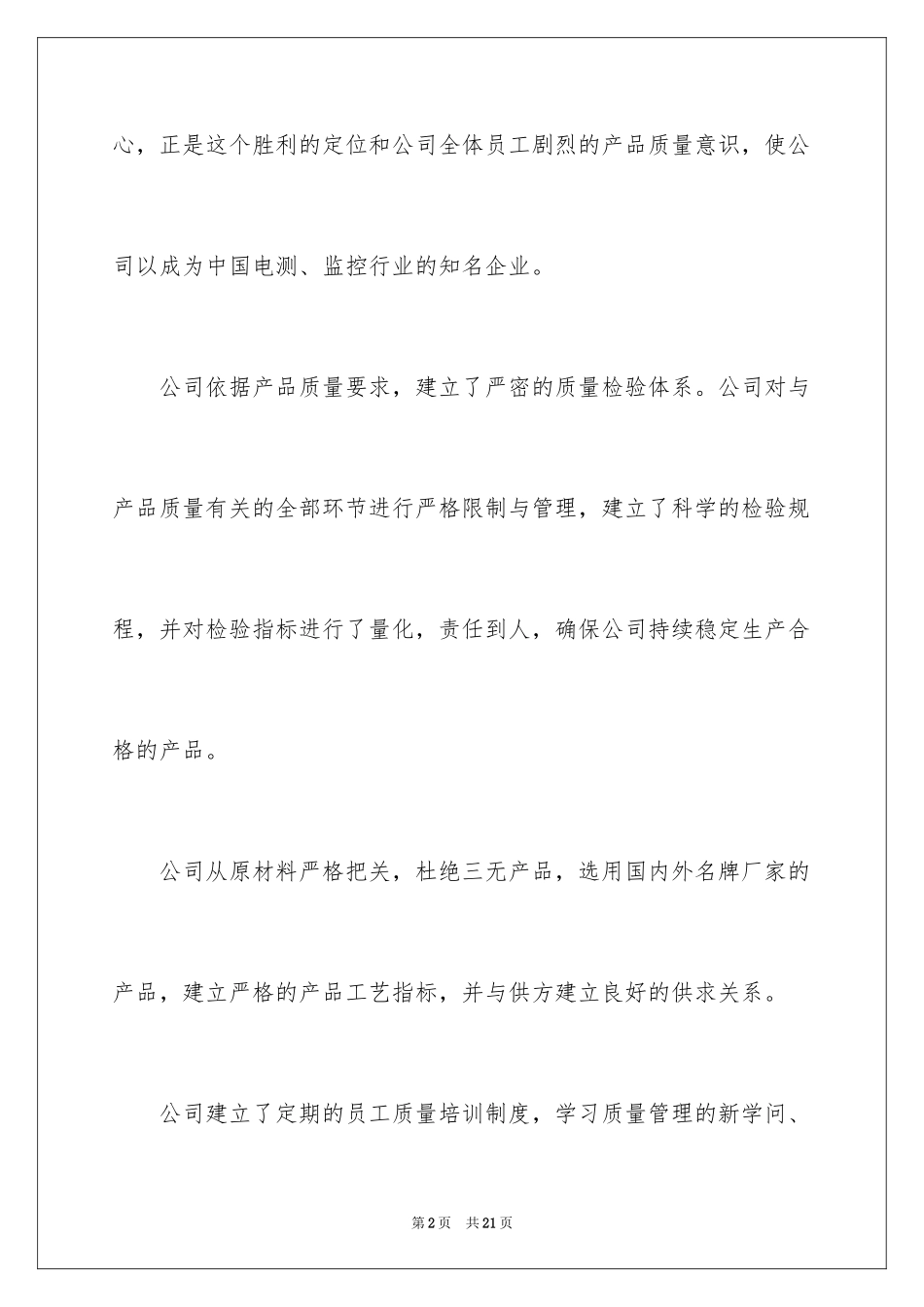 心，正是这个胜利的定位和公司全体员工剧烈的产品质量意识，使公司以成为中国电测、监控行业的知名企业。

公司依据产品质量要求，建立了严密的质量检验体系。公司对与产品质量有关的全部环节进行严格限制与管理，建立了科学的检验规程，并对检验指标进行了量化，责任到人，确保公司持续稳定生产合格的产品。

公司从原材料严格把关，杜绝三无产品，选用国内外名牌厂家的产品，建立严格的产品工艺指标，并与供方建立良好的供求关系。

公司建立了定期的员工质量培训制度，学习质量管理的新学问、

第2页 共21页